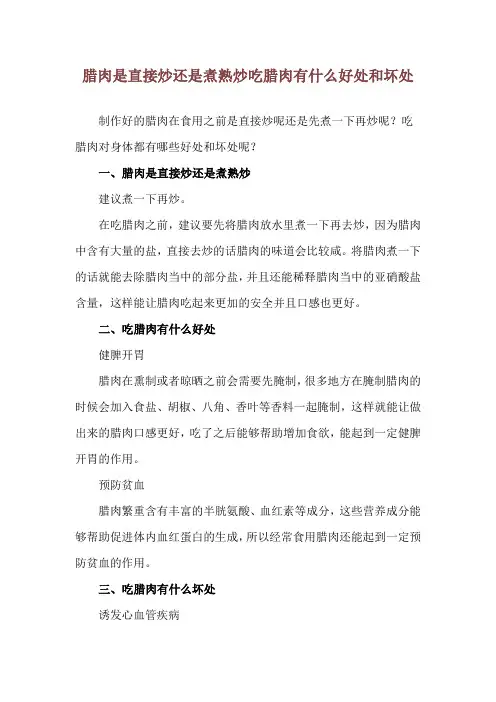 腊肉是直接炒还是煮熟炒吃腊肉有什么好处和坏处

制作好的腊肉在食用之前是直接炒呢还是先煮一下再炒呢？吃腊肉对身体都有哪些好处和坏处呢？

一、腊肉是直接炒还是煮熟炒

建议煮一下再炒。

在吃腊肉之前，建议要先将腊肉放水里煮一下再去炒，因为腊肉中含有大量的盐，直接去炒的话腊肉的味道会比较咸。将腊肉煮一下的话就能去除腊肉当中的部分盐，并且还能稀释腊肉当中的亚硝酸盐含量，这样能让腊肉吃起来更加的安全并且口感也更好。

二、吃腊肉有什么好处

健脾开胃

腊肉在熏制或者晾晒之前会需要先腌制，很多地方在腌制腊肉的时候会加入食盐、胡椒、八角、香叶等香料一起腌制，这样就能让做出来的腊肉口感更好，吃了之后能够帮助增加食欲，能起到一定健脾开胃的作用。

预防贫血

腊肉繁重含有丰富的半胱氨酸、血红素等成分，这些营养成分能够帮助促进体内血红蛋白的生成，所以经常食用腊肉还能起到一定预防贫血的作用。

三、吃腊肉有什么坏处

诱发心血管疾病